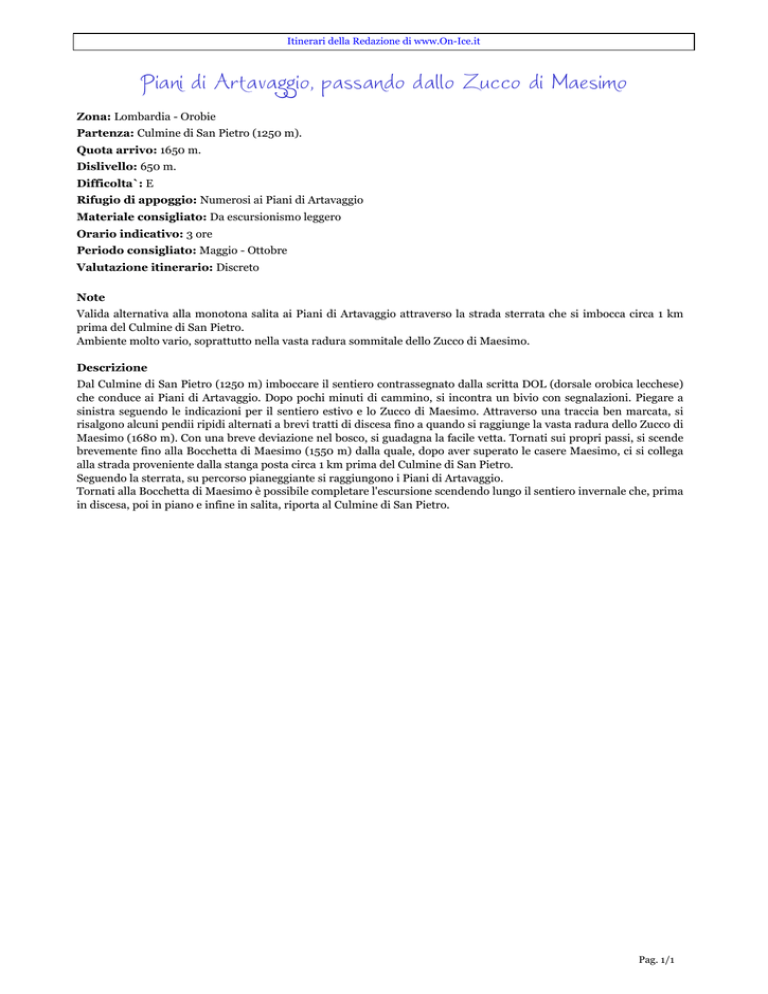 Itinerari della Redazione di www.On-Ice.it

Piani di Artavaggio, passando dallo Zucco di Maesimo

**Zona:** Lombardia - Orobie
**Partenza:** Culmine di San Pietro (1250 m).
**Quota arrivo:** 1650 m.
**Dislivello:** 650 m.
**Difficolta`:** E
**Rifugio di appoggio:** Numerosi ai Piani di Artavaggio
**Materiale consigliato:** Da escursionismo leggero
**Orario indicativo:** 3 ore
**Periodo consigliato:** Maggio - Ottobre
**Valutazione itinerario:** Discreto

**Note**
Valida alternativa alla monotona salita ai Piani di Artavaggio attraverso la strada sterrata che si imbocca circa 1 km prima del Culmine di San Pietro.
Ambiente molto vario, soprattutto nella vasta radura sommitale dello Zucco di Maesimo.

**Descrizione**
Dal Culmine di San Pietro (1250 m) imboccare il sentiero contrassegnato dalla scritta DOL (dorsale orobica lecchese) che conduce ai Piani di Artavaggio. Dopo pochi minuti di cammino, si incontra un bivio con segnalazioni. Piegare a sinistra seguendo le indicazioni per il sentiero estivo e lo Zucco di Maesimo. Attraverso una traccia ben marcata, si risalgono alcuni pendii ripidi alternati a brevi tratti di discesa fino a quando si raggiunge la vasta radura dello Zucco di Maesimo (1680 m). Con una breve deviazione nel bosco, si guadagna la facile vetta. Tornati sui propri passi, si scende brevemente fino alla Bocchetta di Maesimo (1550 m) dalla quale, dopo aver superato le casere Maesimo, ci si collega alla strada proveniente dalla stanga posta circa 1 km prima del Culmine di San Pietro.
Seguendo la sterrata, su percorso pianeggiante si raggiungono i Piani di Artavaggio.
Tornati alla Bocchetta di Maesimo è possibile completare l'escursione scendendo lungo il sentiero invernale che, prima in discesa, poi in piano e infine in salita, riporta al Culmine di San Pietro.

Pag. 1/1